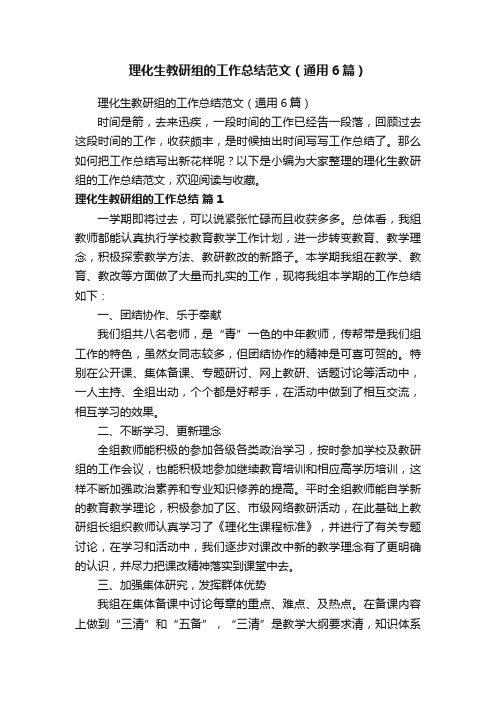 理化生教研组的工作总结范文（通用6篇）

理化生教研组的工作总结范文（通用6篇）

时间是箭，去来迅疾，一段时间的工作已经告一段落，回顾过去这段时间的工作，收获颇丰，是时候抽出时间写写工作总结了。那么如何把工作总结写出新花样呢？以下是小编为大家整理的理化生教研组的工作总结范文，欢迎阅读与收藏。

理化生教研组的工作总结 篇1

一学期即将过去，可以说紧张忙碌而且收获多多。总体看，我组教师都能认真执行学校教育教学工作计划，进一步转变教育、教学理念，积极探索教学方法、教研教改的新路子。本学期我组在教学、教育、教改等方面做了大量而扎实的工作，现将我组本学期的工作总结如下：

一、团结协作、乐于奉献

我们组共八名老师，是“青”一色的中年教师，传帮带是我们组工作的特色，虽然女同志较多，但团结协作的精神是可喜可贺的。特别在公开课、集体备课、专题研讨、网上教研、话题讨论等活动中，一人主持、全组出动，个个都是好帮手，在活动中做到了相互交流，相互学习的效果。

二、不断学习、更新理念

全组教师能积极的参加各级各类政治学习，按时参加学校及教研组的工作会议，也能积极地参加继续教育培训和相应高学历培训，这样不断加强政治素养和专业知识修养的提高。平时全组教师能自学新的教育教学理论，积极参加了区、市级网络教研活动，在此基础上教研组长组织教师认真学习了《理化生课程标准》，并进行了有关专题讨论，在学习和活动中，我们逐步对课改中新的教学理念有了更明确的认识，并尽力把课改精神落实到课堂中去。

三、加强集体研究，发挥群体优势

我组在集体备课中讨论每章的重点、难点、及热点。在备课内容上做到“三清”和“五备”，“三清”是教学大纲要求清，知识体系